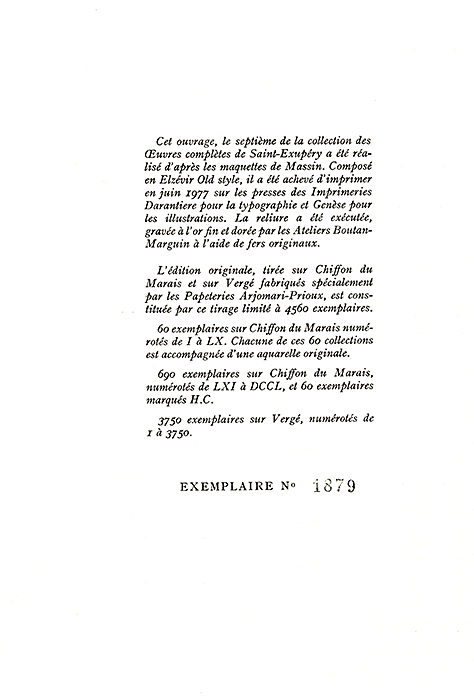 Cet ouvrage, le septième de la collection des Œuvres complètes de Saint-Exupéry a été réalisé d'après les maquettes de Massin. Composé en Elzévir Old style, il a été achevé d'imprimer en juin 1977 sur les presses des Imprimeries Darantiere pour la typographie et Genèse pour les illustrations. La reliure a été exécutée, gravée à l'or fin et dorée par les Ateliers Boutan-Marguin à l'aide de fers originaux.

L'édition originale, tirée sur Chiffon du Marais et sur Vergé fabriqués spécialement par les Papeteries Arjomari-Prioux, est constituée par ce tirage limité à 4560 exemplaires.

60 exemplaires sur Chiffon du Marais numérotés de I à LX. Chacune de ces 60 collections est accompagnée d'une aquarelle originale.

690 exemplaires sur Chiffon du Marais, numérotés de LXI à DCCL, et 60 exemplaires marqués H.C.

3750 exemplaires sur Vergé, numérotés de 1 à 3750.

EXEMPLAIRE No 1879